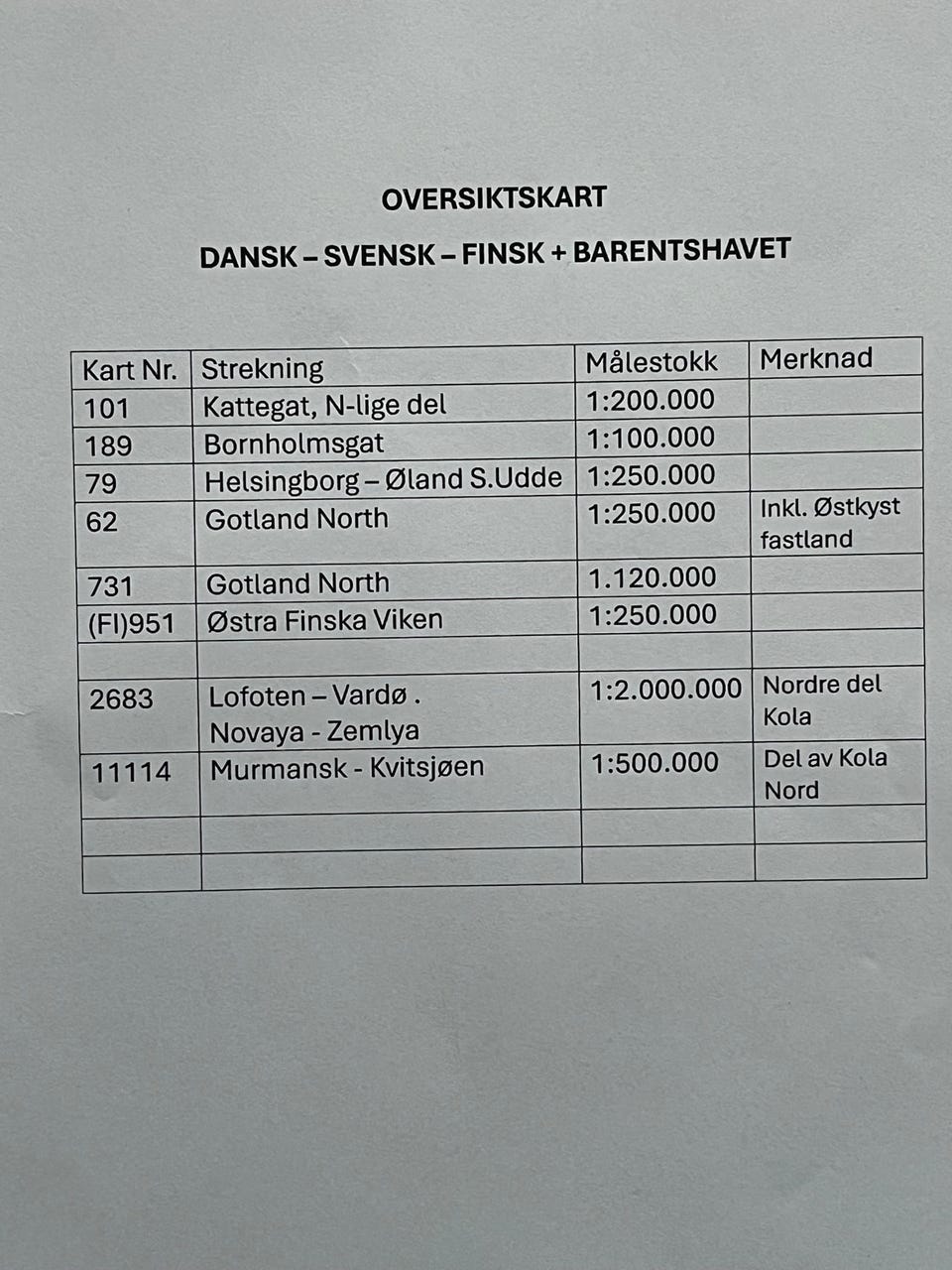 OVERSIKTSKART

DANSK – SVENSK – FINSK + BARENTSHAVET

| Kart Nr. | Strekning | Målestokk | Merknad |
|---|---|---|---|
| 101 | Kattegat, N-lige del | 1:200.000 | |
| 189 | Bornholmsgat | 1:100.000 | |
| 79 | Helsingborg – Øland S.Udde | 1:250.000 | |
| 62 | Gotland North | 1:250.000 | Inkl. Østkyst fastland |
| 731 | Gotland North | 1.120.000 | |
| (FI)951 | Østra Finska Viken | 1:250.000 | |
| | | | |
| 2683 | Lofoten – Vardø . Novaya - Zemlya | 1:2.000.000 | Nordre del Kola |
| 11114 | Murmansk - Kvitsjøen | 1:500.000 | Del av Kola Nord |
| | | | |
| | | | |